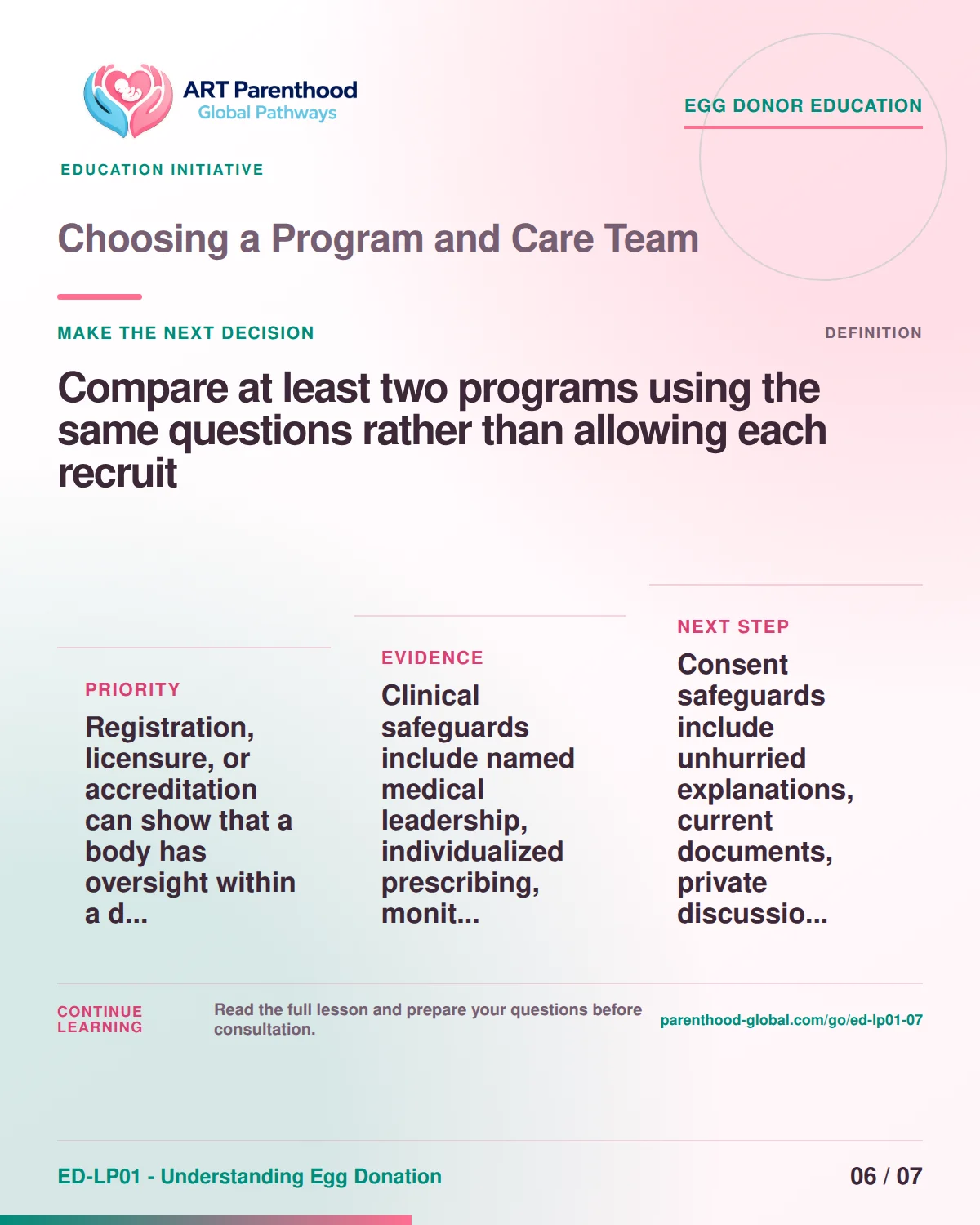 ART Parenthood
Global Pathways

EGG DONOR EDUCATION

EDUCATION INITIATIVE

Choosing a Program and Care Team

MAKE THE NEXT DECISION

DEFINITION

Compare at least two programs using the same questions rather than allowing each recruit

PRIORITY

Registration, licensure, or accreditation can show that a body has oversight within a d...

EVIDENCE

Clinical safeguards include named medical leadership, individualized prescribing, monit...

NEXT STEP

Consent safeguards include unhurried explanations, current documents, private discussio...

CONTINUE LEARNING

Read the full lesson and prepare your questions before consultation.

parenthood-global.com/go/ed-lp01-07

ED-LP01 - Understanding Egg Donation

06 / 07